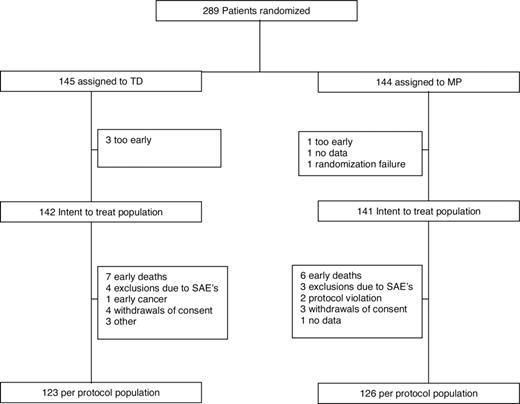 289 Patients randomized

145 assigned to TD

3 too early

142 Intent to treat population

7 early deaths
4 exclusions due to SAE's
1 early cancer
4 withdrawals of consent
3 other

123 per protocol population

144 assigned to MP

1 too early
1 no data
1 randomization failure

141 Intent to treat population

6 early deaths
3 exclusions due to SAE's
2 protocol violation
3 withdrawals of consent
1 no data

126 per protocol population